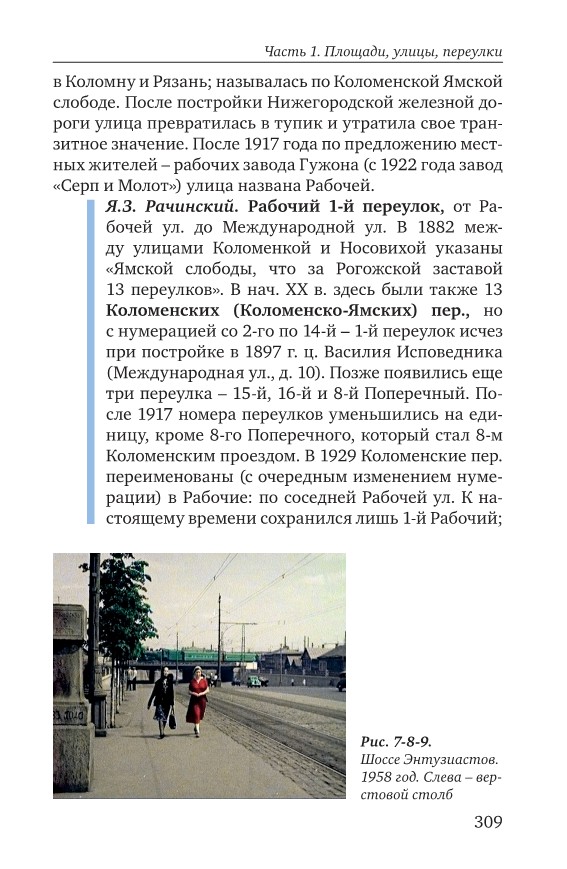 Часть 1. Площади, улицы, переулки

в Коломну и Рязань; называлась по Коломенской Ямской слободе. После постройки Нижегородской железной дороги улица превратилась в тупик и утратила свое транзитное значение. После 1917 года по предложению местных жителей – рабочих завода Гужона (с 1922 года завод «Серп и Молот») улица названа Рабочей.

Я.З. Рачинский. Рабочий 1-й переулок, от Рабочей ул. до Международной ул. В 1882 между улицами Коломенкой и Носовихой указаны «Ямской слободы, что за Рогожской заставой 13 переулков». В нач. XX в. здесь были также 13 Коломенских (Коломенско-Ямских) пер., но с нумерацией со 2-го по 14-й – 1-й переулок исчез при постройке в 1897 г. ц. Василия Исповедника (Международная ул., д. 10). Позже появились еще три переулка – 15-й, 16-й и 8-й Поперечный. После 1917 номера переулков уменьшились на единицу, кроме 8-го Поперечного, который стал 8-м Коломенским проездом. В 1929 Коломенские пер. переименованы (с очередным изменением нумерации) в Рабочие: по соседней Рабочей ул. К настоящему времени сохранился лишь 1-й Рабочий;

Рис. 7-8-9.
Шоссе Энтузиастов. 1958 год. Слева – верстовой столб

309